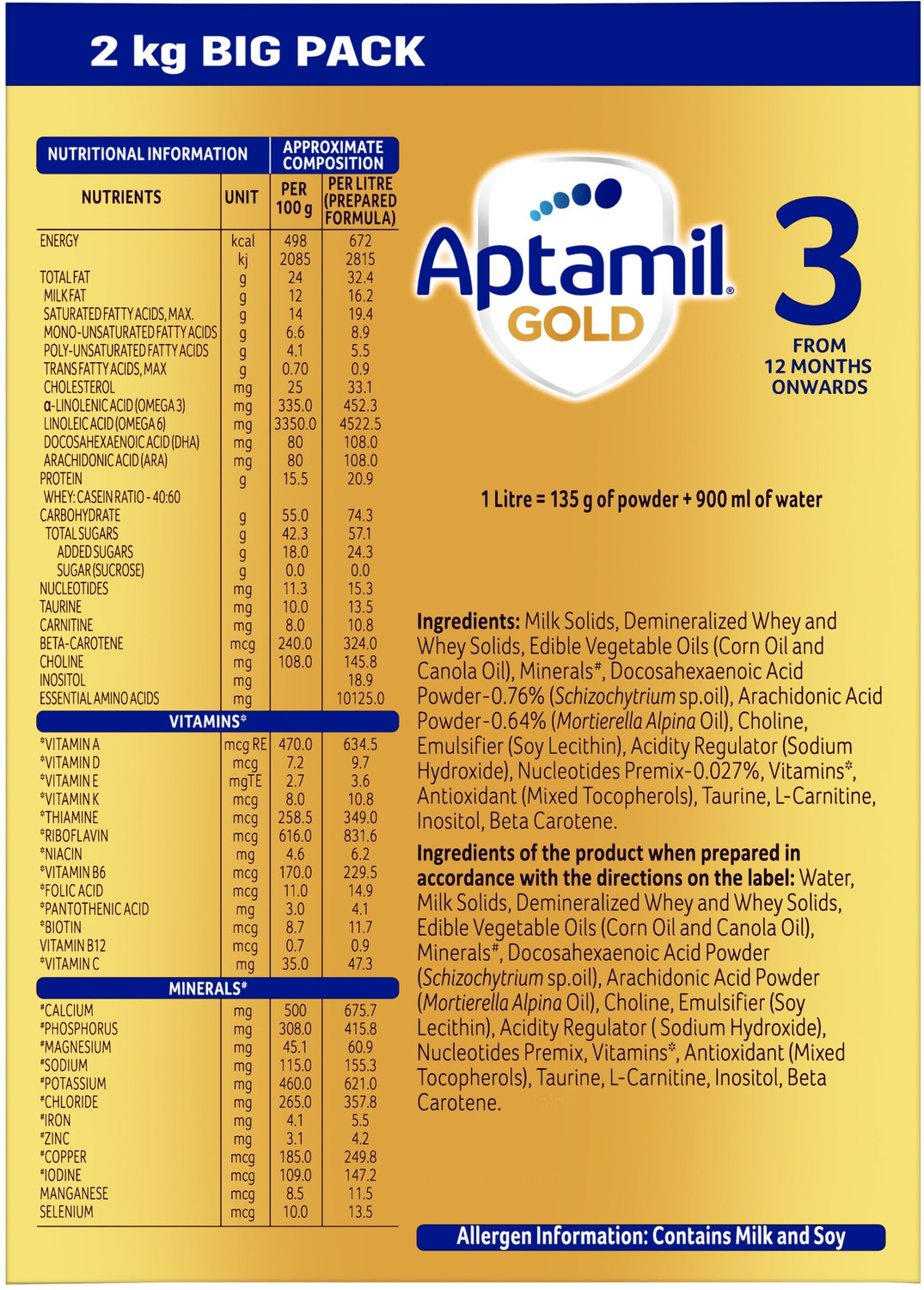 2 kg BIG PACK

| NUTRITIONAL INFORMATION | | APPROXIMATE COMPOSITION | |
|---|---|---|---|
| NUTRIENTS | UNIT | PER 100 g | PER LITRE (PREPARED FORMULA) |
| ENERGY | kcal | 498 | 672 |
| | kj | 2085 | 2815 |
| TOTAL FAT | g | 24 | 32.4 |
| MILK FAT | g | 12 | 16.2 |
| SATURATED FATTY ACIDS, MAX. | g | 14 | 19.4 |
| MONO-UNSATURATED FATTY ACIDS | g | 6.6 | 8.9 |
| POLY-UNSATURATED FATTY ACIDS | g | 4.1 | 5.5 |
| TRANS FATTY ACIDS, MAX | g | 0.70 | 0.9 |
| CHOLESTEROL | mg | 25 | 33.1 |
| α-LINOLENIC ACID (OMEGA 3) | mg | 335.0 | 452.3 |
| LINOLEIC ACID (OMEGA 6) | mg | 3350.0 | 4522.5 |
| DOCOSAHEXAENOIC ACID (DHA) | mg | 80 | 108.0 |
| ARACHIDONIC ACID (ARA) | mg | 80 | 108.0 |
| PROTEIN | g | 15.5 | 20.9 |
| WHEY: CASEIN RATIO - 40:60 | | | |
| CARBOHYDRATE | g | 55.0 | 74.3 |
| TOTAL SUGARS | g | 42.3 | 57.1 |
| ADDED SUGARS | g | 18.0 | 24.3 |
| SUGAR (SUCROSE) | g | 0.0 | 0.0 |
| NUCLEOTIDES | mg | 11.3 | 15.3 |
| TAURINE | mg | 10.0 | 13.5 |
| CARNITINE | mg | 8.0 | 10.8 |
| BETA-CAROTENE | mcg | 240.0 | 324.0 |
| CHOLINE | mg | 108.0 | 145.8 |
| INOSITOL | mg | | 18.9 |
| ESSENTIAL AMINO ACIDS | mg | | 10125.0 |
| VITAMINS* | | | |
| *VITAMIN A | mcg RE | 470.0 | 634.5 |
| *VITAMIN D | mcg | 7.2 | 9.7 |
| *VITAMIN E | mgTE | 2.7 | 3.6 |
| *VITAMIN K | mcg | 8.0 | 10.8 |
| *THIAMINE | mcg | 258.5 | 349.0 |
| *RIBOFLAVIN | mcg | 616.0 | 831.6 |
| *NIACIN | mg | 4.6 | 6.2 |
| *VITAMIN B6 | mcg | 170.0 | 229.5 |
| *FOLIC ACID | mcg | 11.0 | 14.9 |
| *PANTOTHENIC ACID | mg | 3.0 | 4.1 |
| *BIOTIN | mcg | 8.7 | 11.7 |
| VITAMIN B12 | mcg | 0.7 | 0.9 |
| *VITAMIN C | mg | 35.0 | 47.3 |
| MINERALS# | | | |
| #CALCIUM | mg | 500 | 675.7 |
| #PHOSPHORUS | mg | 308.0 | 415.8 |
| #MAGNESIUM | mg | 45.1 | 60.9 |
| #SODIUM | mg | 115.0 | 155.3 |
| #POTASSIUM | mg | 460.0 | 621.0 |
| #CHLORIDE | mg | 265.0 | 357.8 |
| #IRON | mg | 4.1 | 5.5 |
| #ZINC | mg | 3.1 | 4.2 |
| #COPPER | mcg | 185.0 | 249.8 |
| #IODINE | mcg | 109.0 | 147.2 |
| MANGANESE | mcg | 8.5 | 11.5 |
| SELENIUM | mcg | 10.0 | 13.5 |

Aptamil® GOLD

3
FROM 12 MONTHS ONWARDS

1 Litre = 135 g of powder + 900 ml of water

Ingredients: Milk Solids, Demineralized Whey and Whey Solids, Edible Vegetable Oils (Corn Oil and Canola Oil), Minerals#, Docosahexaenoic Acid Powder-0.76% (Schizochytrium sp.oil), Arachidonic Acid Powder-0.64% (Mortierella Alpina Oil), Choline, Emulsifier (Soy Lecithin), Acidity Regulator (Sodium Hydroxide), Nucleotides Premix-0.027%, Vitamins*, Antioxidant (Mixed Tocopherols), Taurine, L-Carnitine, Inositol, Beta Carotene.

Ingredients of the product when prepared in accordance with the directions on the label: Water, Milk Solids, Demineralized Whey and Whey Solids, Edible Vegetable Oils (Corn Oil and Canola Oil), Minerals#, Docosahexaenoic Acid Powder (Schizochytrium sp.oil), Arachidonic Acid Powder (Mortierella Alpina Oil), Choline, Emulsifier (Soy Lecithin), Acidity Regulator ( Sodium Hydroxide), Nucleotides Premix, Vitamins*, Antioxidant (Mixed Tocopherols), Taurine, L-Carnitine, Inositol, Beta Carotene.

Allergen Information: Contains Milk and Soy